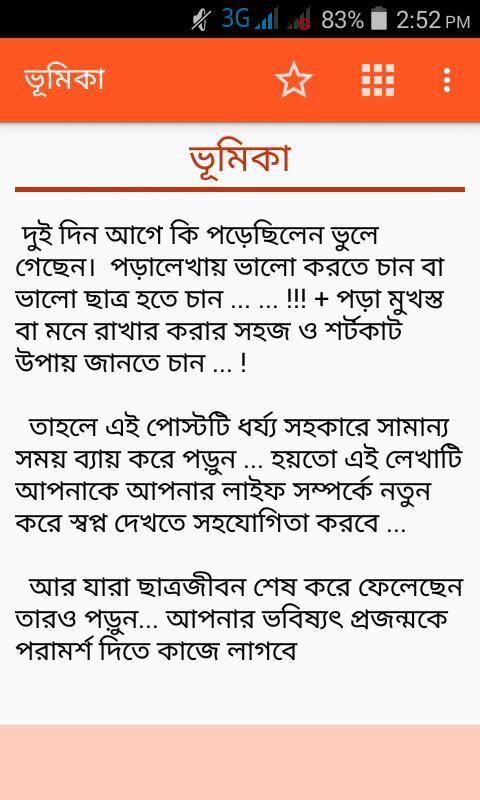 3G 83% 2:52 PM

ভূমিকা

ভূমিকা

দুই দিন আগে কি পড়েছিলেন ভুলে গেছেন। পড়ালেখায় ভালো করতে চান বা ভালো ছাত্র হতে চান ... ... !!! + পড়া মুখস্ত বা মনে রাখার করার সহজ ও শর্টকাট উপায় জানতে চান ... !

তাহলে এই পোস্টটি ধর্য্য সহকারে সামান্য সময় ব্যায় করে পড়ুন ... হয়তো এই লেখাটি আপনাকে আপনার লাইফ সম্পর্কে নতুন করে স্বপ্ন দেখতে সহযোগিতা করবে ...

আর যারা ছাত্রজীবন শেষ করে ফেলেছেন তারও পড়ুন... আপনার ভবিষ্যৎ প্রজন্মকে পরামর্শ দিতে কাজে লাগবে